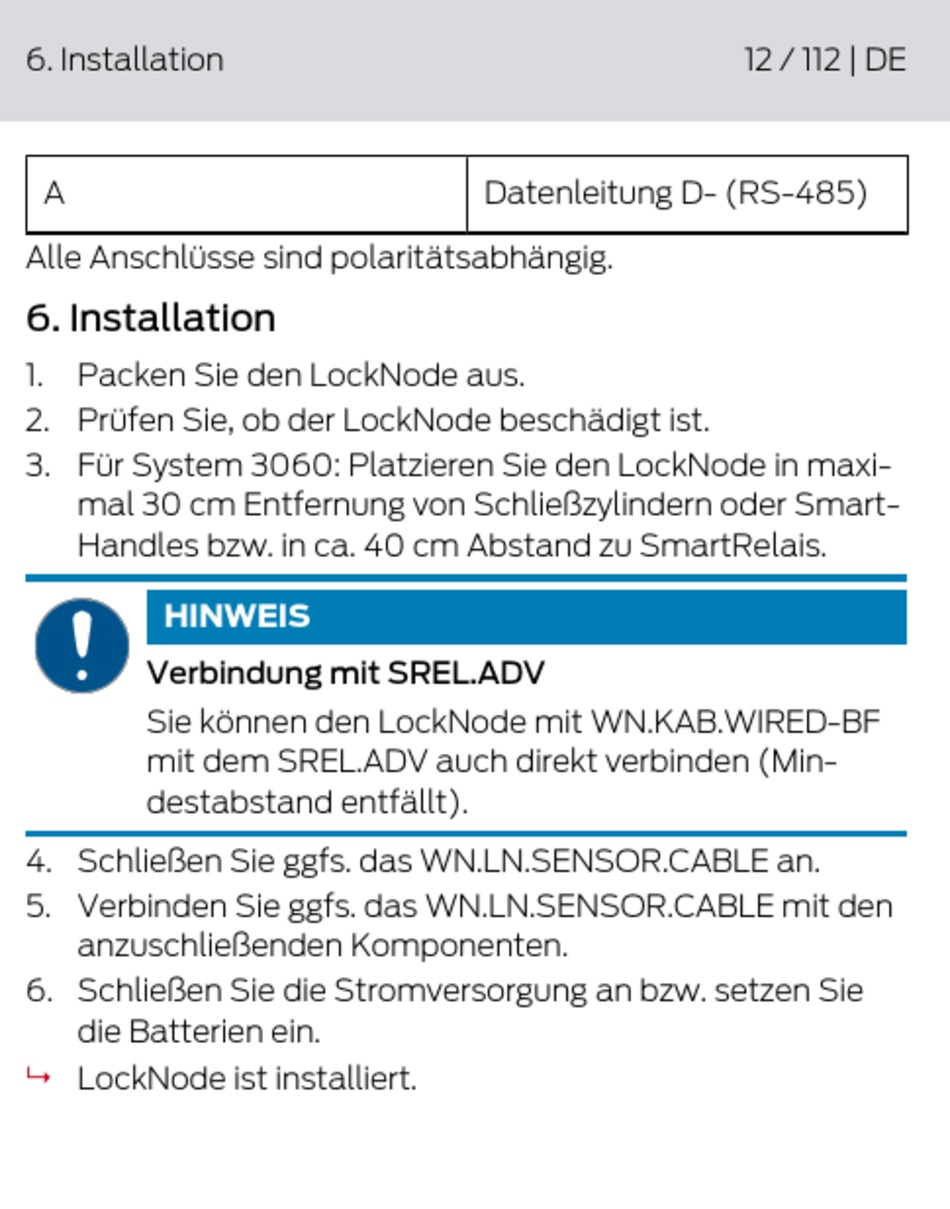 6. Installation 12 / 112 | DE

| A | Datenleitung D- (RS-485) |
|---|---|

Alle Anschlüsse sind polaritätsabhängig.

6. Installation

1. Packen Sie den LockNode aus.
2. Prüfen Sie, ob der LockNode beschädigt ist.
3. Für System 3060: Platzieren Sie den LockNode in maximal 30 cm Entfernung von Schließzylindern oder SmartHandles bzw. in ca. 40 cm Abstand zu SmartRelais.

HINWEIS

Verbindung mit SREL.ADV

Sie können den LockNode mit WN.KAB.WIRED-BF mit dem SREL.ADV auch direkt verbinden (Mindestabstand entfällt).

4. Schließen Sie ggfs. das WN.LN.SENSOR.CABLE an.
5. Verbinden Sie ggfs. das WN.LN.SENSOR.CABLE mit den anzuschließenden Komponenten.
6. Schließen Sie die Stromversorgung an bzw. setzen Sie die Batterien ein.

↳ LockNode ist installiert.